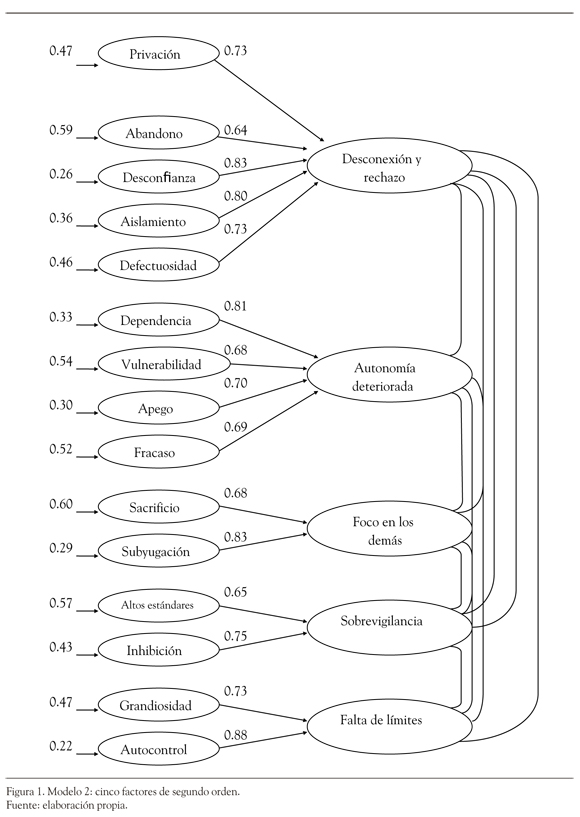 0.47 Privación 0.73

0.59 Abandono 0.64

0.26 Desconfianza 0.83

0.36 Aislamiento 0.80

0.46 Defectuosidad 0.73

Desconexión y rechazo

0.33 Dependencia 0.81

0.54 Vulnerabilidad 0.68

0.30 Apego 0.70

0.52 Fracaso 0.69

Autonomía deteriorada

0.60 Sacrificio 0.68

0.29 Subyugación 0.83

Foco en los demás

0.57 Altos estándares 0.65

0.43 Inhibición 0.75

Sobrevigilancia

0.47 Grandiosidad 0.73

0.22 Autocontrol 0.88

Falta de límites

Figura 1. Modelo 2: cinco factores de segundo orden.
Fuente: elaboración propia.